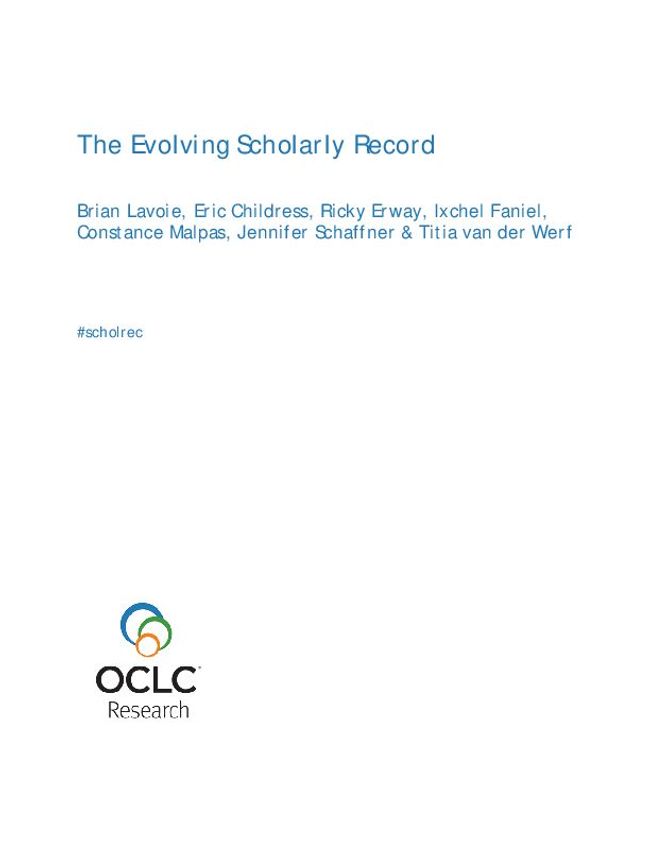 The Evolving Scholarly Record

Brian Lavoie, Eric Childress, Ricky Erway, Ixchel Faniel, Constance Malpas, Jennifer Schaffner & Titia van der Werf

#scholrec

OCLC
Research